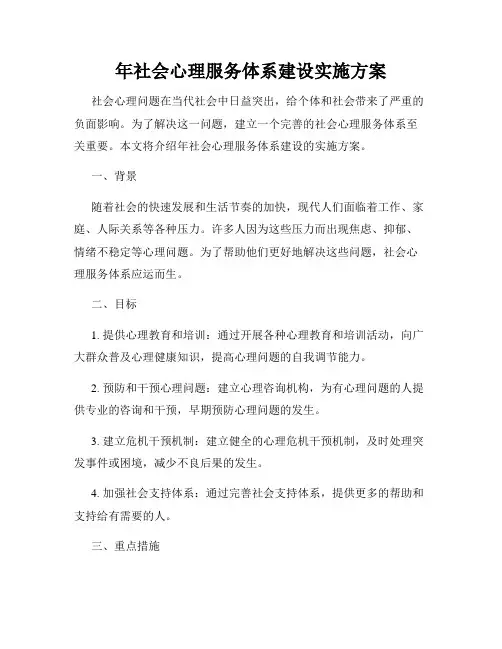 年社会心理服务体系建设实施方案

社会心理问题在当代社会中日益突出，给个体和社会带来了严重的负面影响。为了解决这一问题，建立一个完善的社会心理服务体系至关重要。本文将介绍年社会心理服务体系建设的实施方案。

一、背景

随着社会的快速发展和生活节奏的加快，现代人们面临着工作、家庭、人际关系等各种压力。许多人因为这些压力而出现焦虑、抑郁、情绪不稳定等心理问题。为了帮助他们更好地解决这些问题，社会心理服务体系应运而生。

二、目标

1. 提供心理教育和培训：通过开展各种心理教育和培训活动，向广大群众普及心理健康知识，提高心理问题的自我调节能力。

2. 预防和干预心理问题：建立心理咨询机构，为有心理问题的人提供专业的咨询和干预，早期预防心理问题的发生。

3. 建立危机干预机制：建立健全的心理危机干预机制，及时处理突发事件或困境，减少不良后果的发生。

4. 加强社会支持体系：通过完善社会支持体系，提供更多的帮助和支持给有需要的人。

三、重点措施